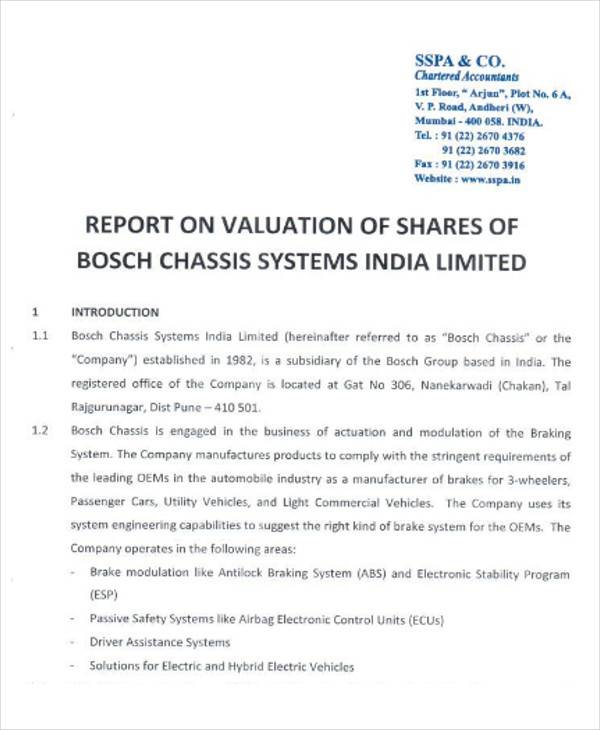 SSPA & CO.
Chartered Accountants
1st Floor, " Arjun", Plot No. 6 A,
V. P. Road, Andheri (W),
Mumbai - 400 058. INDIA.
Tel. : 91 (22) 2670 4376
91 (22) 2670 3682
Fax : 91 (22) 2670 3916
Website : www.sspa.in

REPORT ON VALUATION OF SHARES OF BOSCH CHASSIS SYSTEMS INDIA LIMITED

1 INTRODUCTION

1.1 Bosch Chassis Systems India Limited (hereinafter referred to as "Bosch Chassis" or the "Company") established in 1982, is a subsidiary of the Bosch Group based in India. The registered office of the Company is located at Gat No 306, Nanekarwadi (Chakan), Tal Rajgurunagar, Dist Pune – 410 501.

1.2 Bosch Chassis is engaged in the business of actuation and modulation of the Braking System. The Company manufactures products to comply with the stringent requirements of the leading OEMs in the automobile industry as a manufacturer of brakes for 3-wheelers, Passenger Cars, Utility Vehicles, and Light Commercial Vehicles. The Company uses its system engineering capabilities to suggest the right kind of brake system for the OEMs. The Company operates in the following areas:

- Brake modulation like Antilock Braking System (ABS) and Electronic Stability Program (ESP)
- Passive Safety Systems like Airbag Electronic Control Units (ECUs)
- Driver Assistance Systems
- Solutions for Electric and Hybrid Electric Vehicles